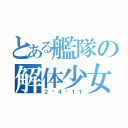 とある艦隊の解体少女
2・4・11